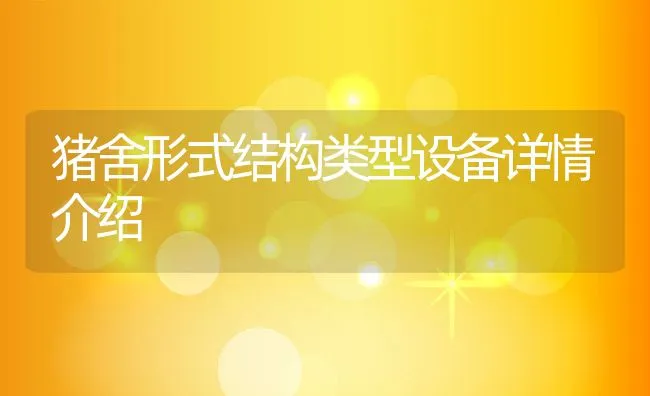 猪舍形式结构类型设备详情介绍